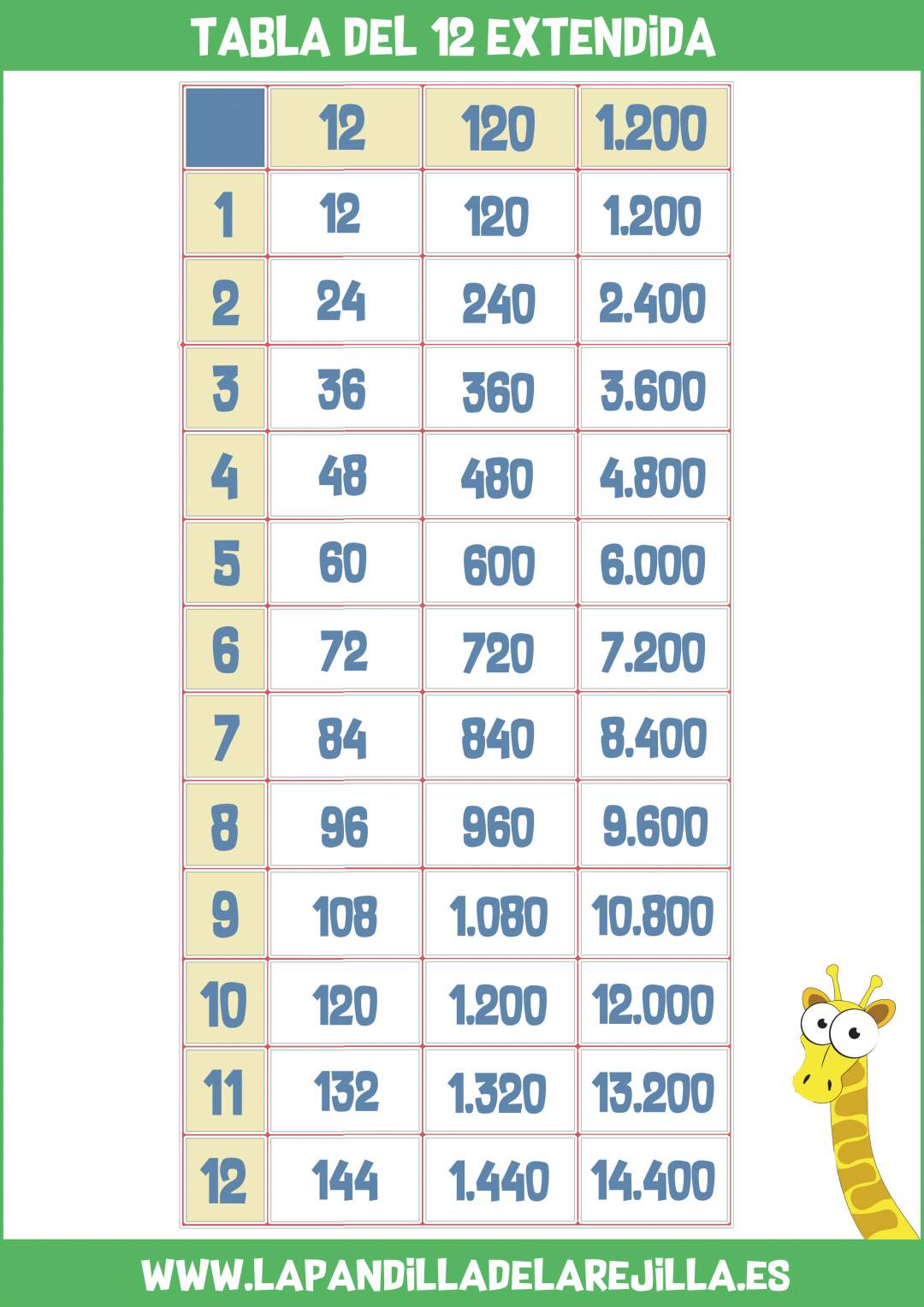 TABLA DEL 12 EXTENDIDA

|  | 12 | 120 | 1.200 |
|---|---|---|---|
| 1 | 12 | 120 | 1.200 |
| 2 | 24 | 240 | 2.400 |
| 3 | 36 | 360 | 3.600 |
| 4 | 48 | 480 | 4.800 |
| 5 | 60 | 600 | 6.000 |
| 6 | 72 | 720 | 7.200 |
| 7 | 84 | 840 | 8.400 |
| 8 | 96 | 960 | 9.600 |
| 9 | 108 | 1.080 | 10.800 |
| 10 | 120 | 1.200 | 12.000 |
| 11 | 132 | 1.320 | 13.200 |
| 12 | 144 | 1.440 | 14.400 |

WWW.LAPANDILLADELAREJILLA.ES